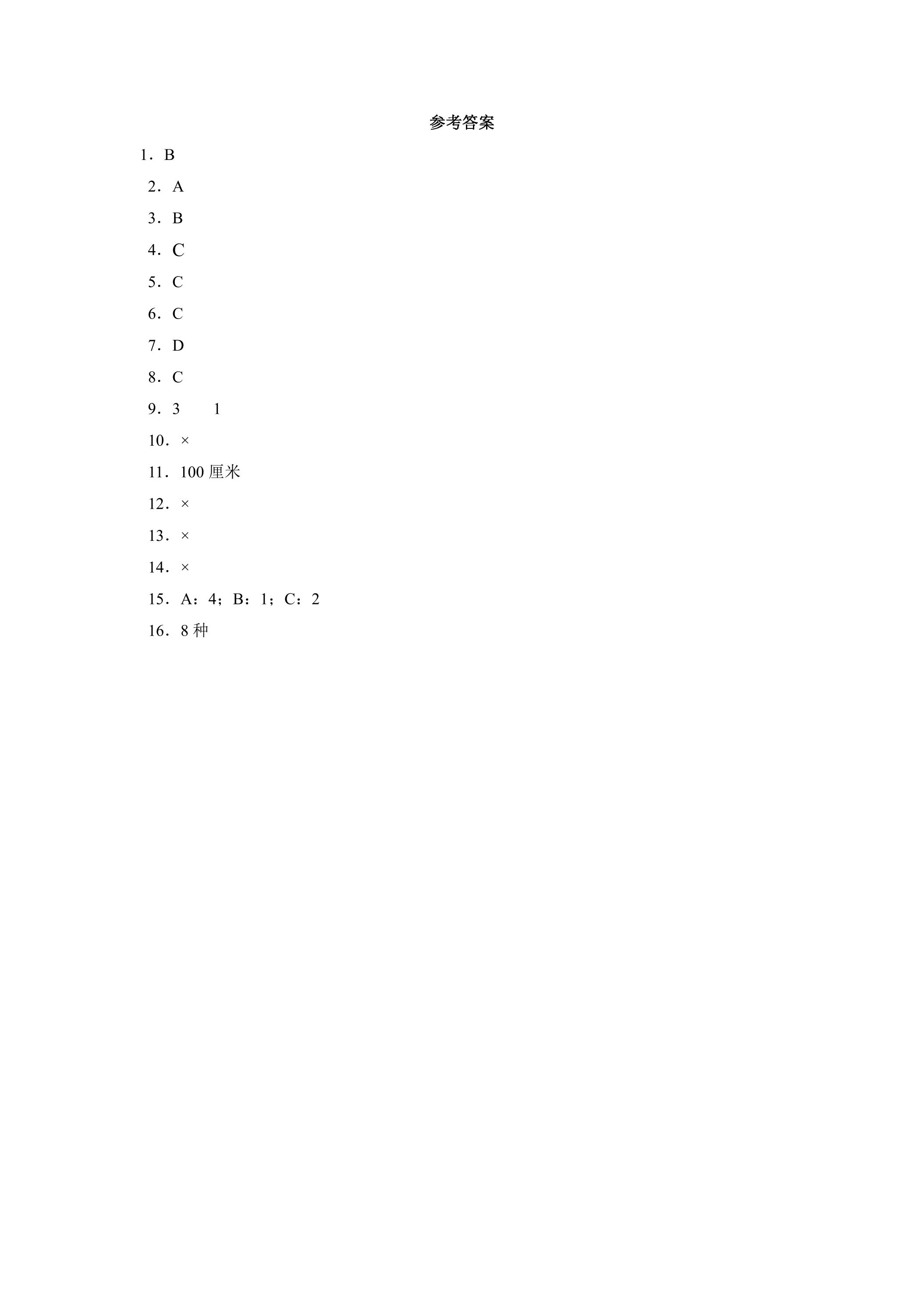 参考答案

1．B

2．A

3．B

4．C

5．C

6．C

7．D

8．C

9．3 1

10．×

11．100厘米

12．×

13．×

14．×

15．A：4；B：1；C：2

16．8种